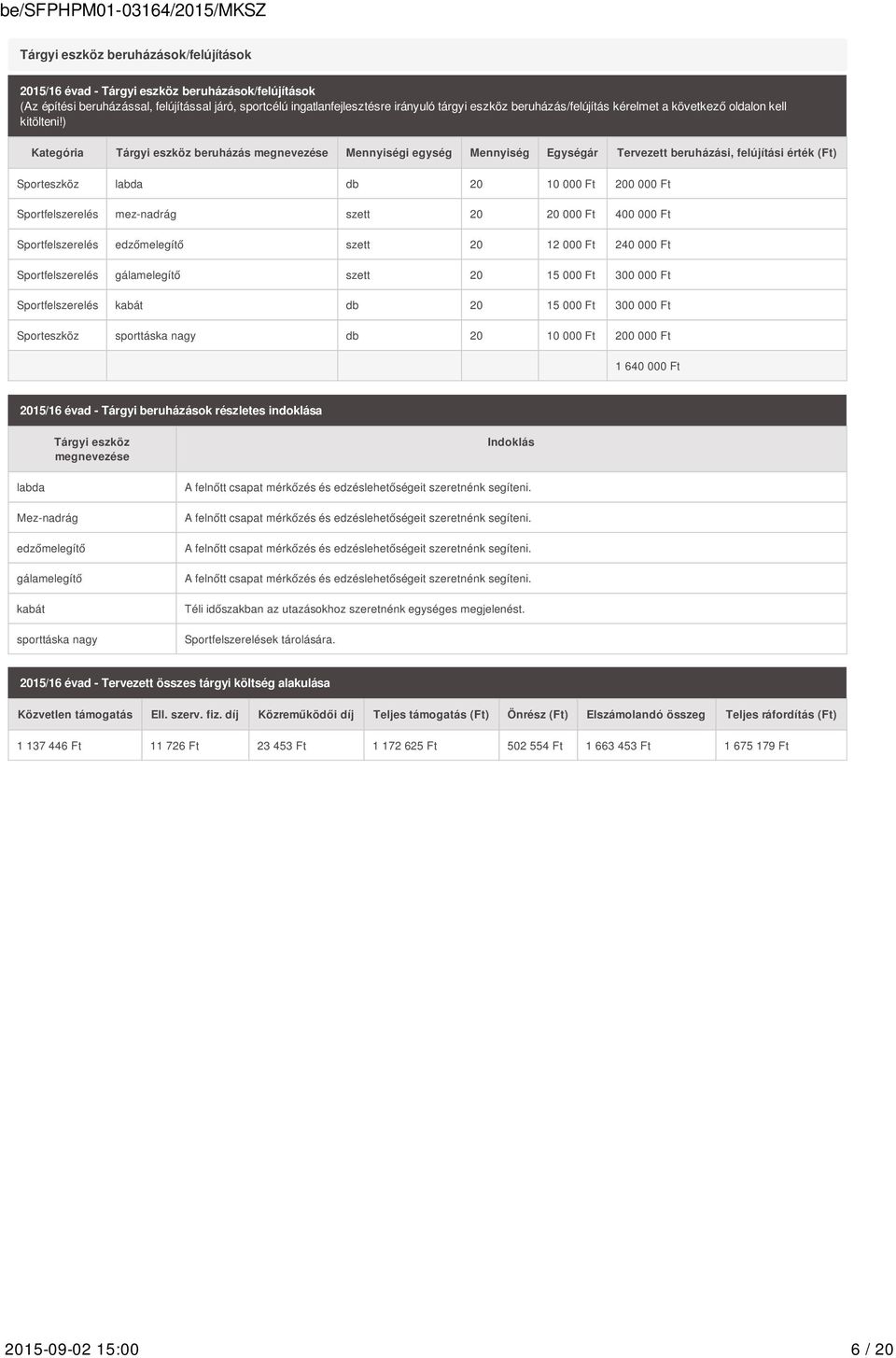 be/SFPHPM01-03164/2015/MKSZ

Tárgyi eszköz beruházások/felújítások

2015/16 évad - Tárgyi eszköz beruházások/felújítások
(Az építési beruházással, felújítással járó, sportcélú ingatlanfejlesztésre irányuló tárgyi eszköz beruházás/felújítás kérelmet a következő oldalon kell kitölteni!)

| Kategória | Tárgyi eszköz beruházás megnevezése | Mennyiségi egység | Mennyiség | Egységár | Tervezett beruházási, felújítási érték (Ft) |
|---|---|---|---|---|---|
| Sporteszköz | labda | db | 20 | 10 000 Ft | 200 000 Ft |
| Sportfelszerelés | mez-nadrág | szett | 20 | 20 000 Ft | 400 000 Ft |
| Sportfelszerelés | edzőmelegítő | szett | 20 | 12 000 Ft | 240 000 Ft |
| Sportfelszerelés | gálamelegítő | szett | 20 | 15 000 Ft | 300 000 Ft |
| Sportfelszerelés | kabát | db | 20 | 15 000 Ft | 300 000 Ft |
| Sporteszköz | sporttáska nagy | db | 20 | 10 000 Ft | 200 000 Ft |
| | | | | | 1 640 000 Ft |

2015/16 évad - Tárgyi beruházások részletes indoklása

| Tárgyi eszköz megnevezése | Indoklás |
|---|---|
| labda | A felnőtt csapat mérkőzés és edzéslehetőségeit szeretnénk segíteni. |
| Mez-nadrág | A felnőtt csapat mérkőzés és edzéslehetőségeit szeretnénk segíteni. |
| edzőmelegítő | A felnőtt csapat mérkőzés és edzéslehetőségeit szeretnénk segíteni. |
| gálamelegítő | A felnőtt csapat mérkőzés és edzéslehetőségeit szeretnénk segíteni. |
| kabát | Téli időszakban az utazásokhoz szeretnénk egységes megjelenést. |
| sporttáska nagy | Sportfelszerelések tárolására. |

2015/16 évad - Tervezett összes tárgyi költség alakulása

| Közvetlen támogatás | Ell. szerv. fiz. díj | Közreműködői díj | Teljes támogatás (Ft) | Önrész (Ft) | Elszámolandó összeg | Teljes ráfordítás (Ft) |
|---|---|---|---|---|---|---|
| 1 137 446 Ft | 11 726 Ft | 23 453 Ft | 1 172 625 Ft | 502 554 Ft | 1 663 453 Ft | 1 675 179 Ft |

2015-09-02 15:00 6 / 20